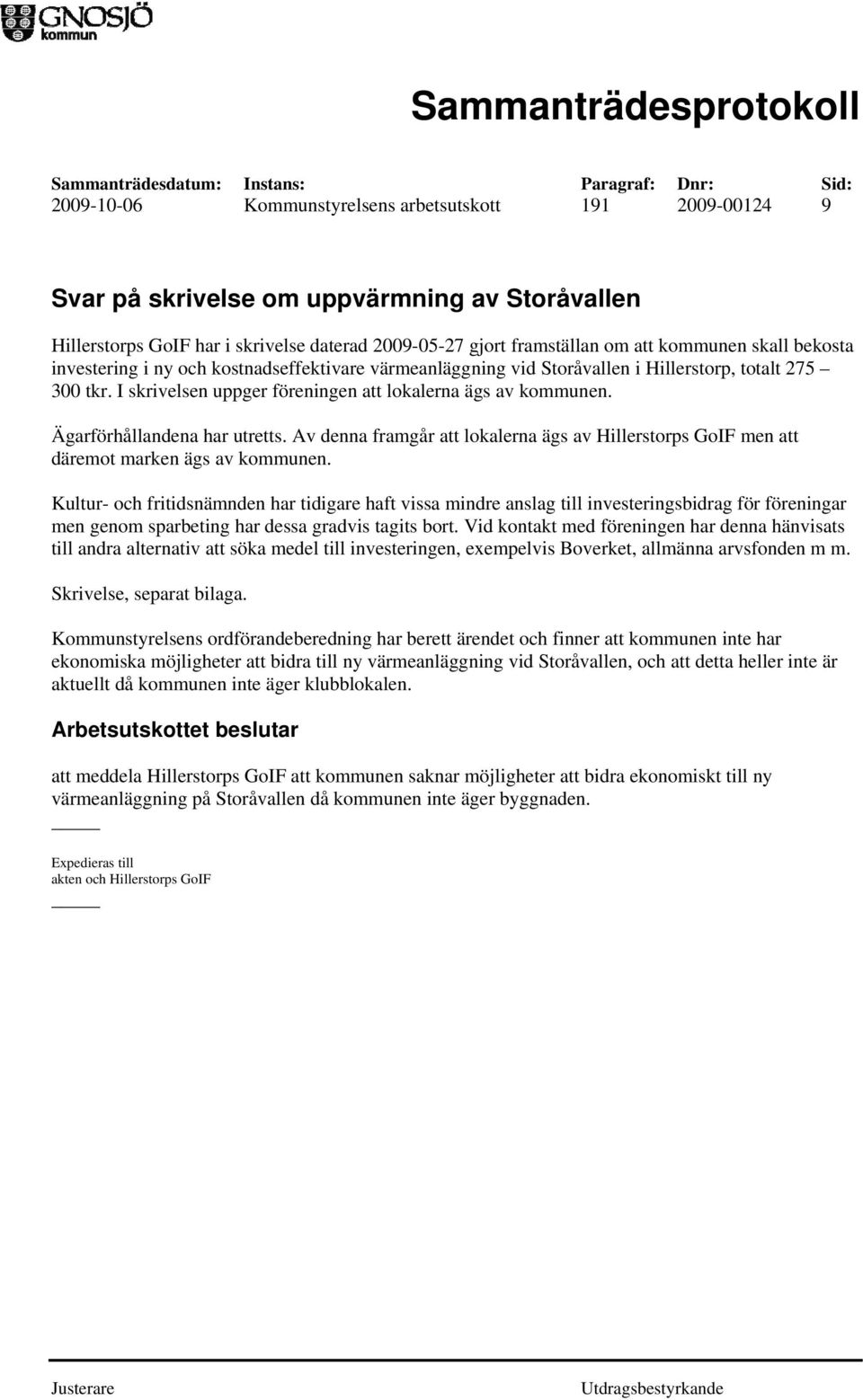 GNOSJÖ kommun

Sammanträdesprotokoll

| Sammanträdesdatum: | Instans: | Paragraf: | Dnr: | Sid: |
|---|---|---|---|---|
| 2009-10-06 | Kommunstyrelsens arbetsutskott | 191 | 2009-00124 | 9 |

Svar på skrivelse om uppvärmning av Storåvallen

Hillerstorps GoIF har i skrivelse daterad 2009-05-27 gjort framställan om att kommunen skall bekosta investering i ny och kostnadseffektivare värmeanläggning vid Storåvallen i Hillerstorp, totalt 275 – 300 tkr. I skrivelsen uppger föreningen att lokalerna ägs av kommunen.

Ägarförhållandena har utretts. Av denna framgår att lokalerna ägs av Hillerstorps GoIF men att däremot marken ägs av kommunen.

Kultur- och fritidsnämnden har tidigare haft vissa mindre anslag till investeringsbidrag för föreningar men genom sparbeting har dessa gradvis tagits bort. Vid kontakt med föreningen har denna hänvisats till andra alternativ att söka medel till investeringen, exempelvis Boverket, allmänna arvsfonden m m.

Skrivelse, separat bilaga.

Kommunstyrelsens ordförandeberedning har berett ärendet och finner att kommunen inte har ekonomiska möjligheter att bidra till ny värmeanläggning vid Storåvallen, och att detta heller inte är aktuellt då kommunen inte äger klubblokalen.

Arbetsutskottet beslutar

att meddela Hillerstorps GoIF att kommunen saknar möjligheter att bidra ekonomiskt till ny värmeanläggning på Storåvallen då kommunen inte äger byggnaden.

Expedieras till
akten och Hillerstorps GoIF

Justerare

Utdragsbestyrkande